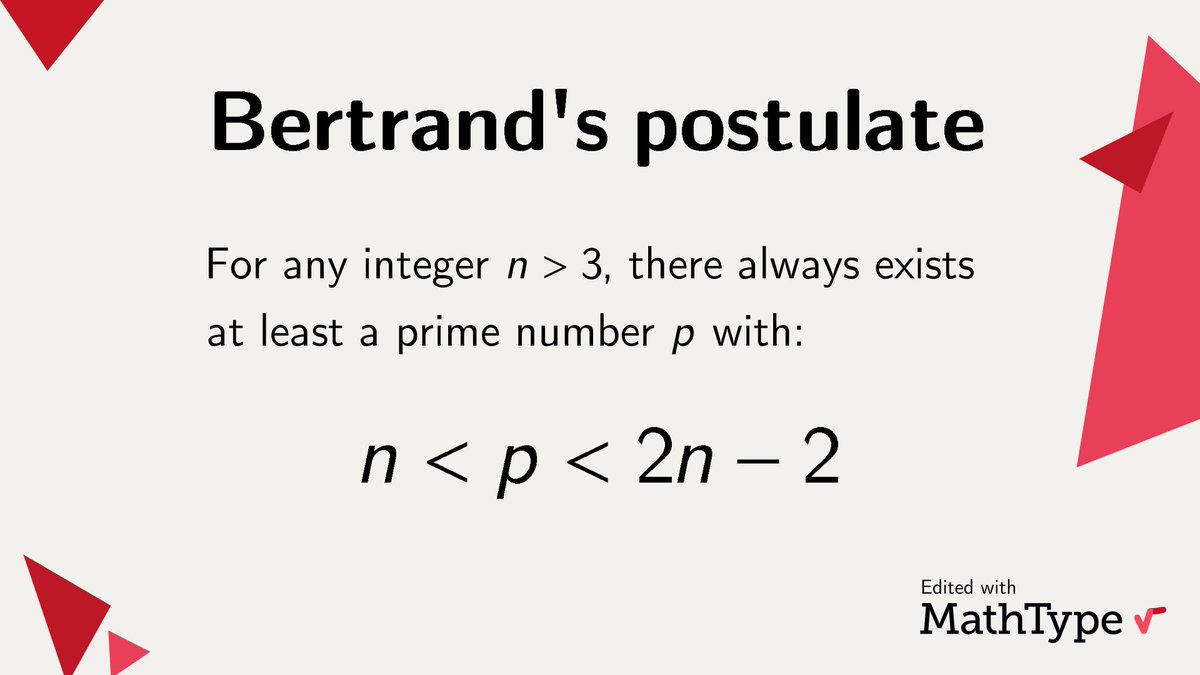 Bertrand's postulate

For any integer $n > 3$, there always exists at least a prime number $p$ with:

$n < p < 2n - 2$

Edited with
MathType